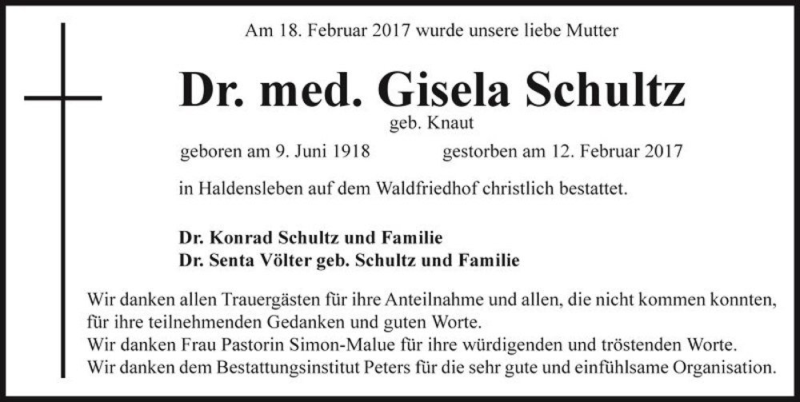 Am 18. Februar 2017 wurde unsere liebe Mutter

Dr. med. Gisela Schultz

geb. Knaut

geboren am 9. Juni 1918 gestorben am 12. Februar 2017

in Haldensleben auf dem Waldfriedhof christlich bestattet.

Dr. Konrad Schultz und Familie
Dr. Senta Völter geb. Schultz und Familie

Wir danken allen Trauergästen für ihre Anteilnahme und allen, die nicht kommen konnten, für ihre teilnehmenden Gedanken und guten Worte.
Wir danken Frau Pastorin Simon-Malue für ihre würdigenden und tröstenden Worte.
Wir danken dem Bestattungsinstitut Peters für die sehr gute und einfühlsame Organisation.